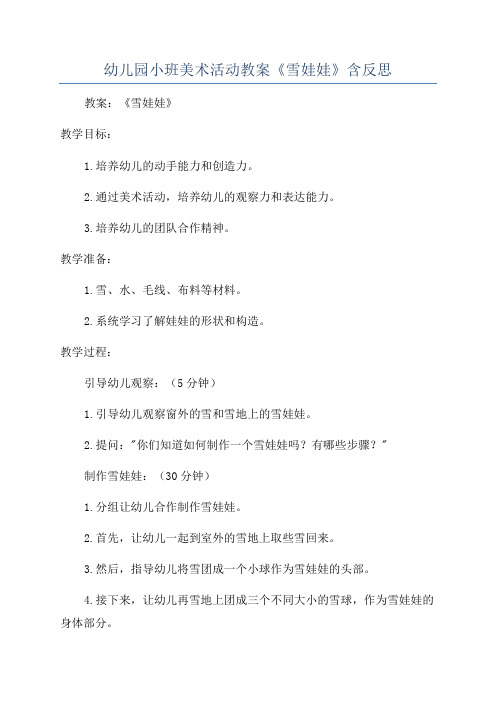 幼儿园小班美术活动教案《雪娃娃》含反思

教案：《雪娃娃》

教学目标：

1.培养幼儿的动手能力和创造力。

2.通过美术活动，培养幼儿的观察力和表达能力。

3.培养幼儿的团队合作精神。

教学准备：

1.雪、水、毛线、布料等材料。

2.系统学习了解娃娃的形状和构造。

教学过程：

引导幼儿观察：（5分钟）

1.引导幼儿观察窗外的雪和雪地上的雪娃娃。

2.提问："你们知道如何制作一个雪娃娃吗？有哪些步骤？"

制作雪娃娃：（30分钟）

1.分组让幼儿合作制作雪娃娃。

2.首先，让幼儿一起到室外的雪地上取些雪回来。

3.然后，指导幼儿将雪团成一个小球作为雪娃娃的头部。

4.接下来，让幼儿再雪地上团成三个不同大小的雪球，作为雪娃娃的身体部分。